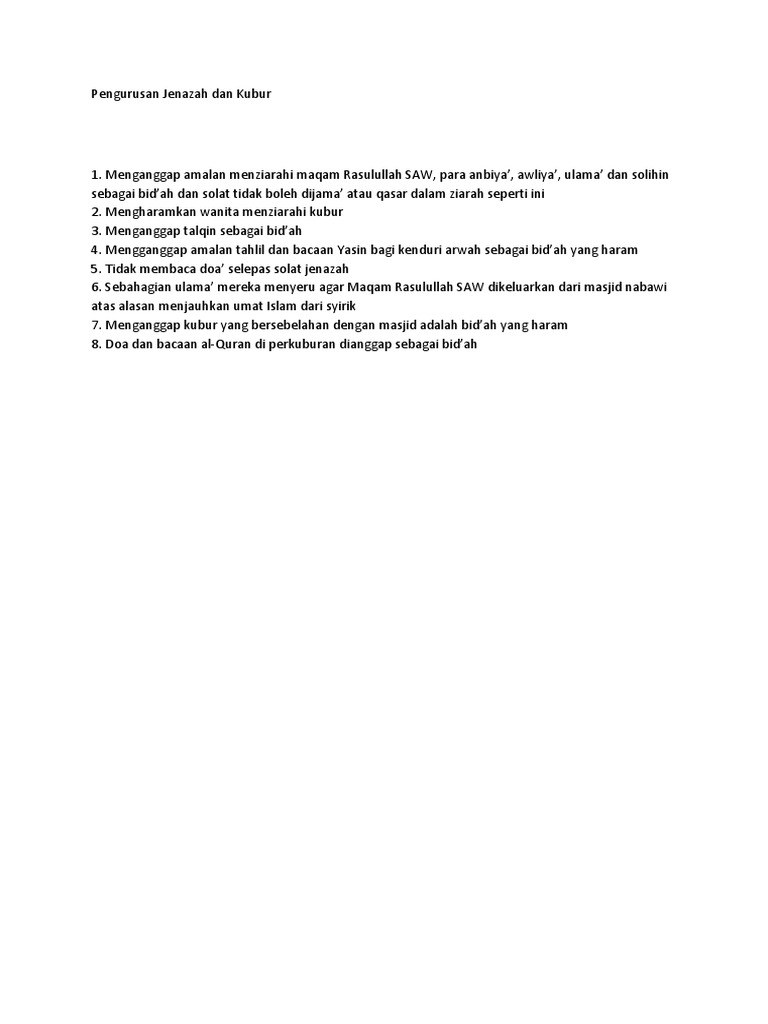 Pengurusan Jenazah dan Kubur

1. Menganggap amalan menziarahi maqam Rasulullah SAW, para anbiya', awliya', ulama' dan solihin sebagai bid'ah dan solat tidak boleh dijama' atau qasar dalam ziarah seperti ini
2. Mengharamkan wanita menziarahi kubur
3. Menganggap talqin sebagai bid'ah
4. Mengganggap amalan tahlil dan bacaan Yasin bagi kenduri arwah sebagai bid'ah yang haram
5. Tidak membaca doa' selepas solat jenazah
6. Sebahagian ulama' mereka menyeru agar Maqam Rasulullah SAW dikeluarkan dari masjid nabawi atas alasan menjauhkan umat Islam dari syirik
7. Menganggap kubur yang bersebelahan dengan masjid adalah bid'ah yang haram
8. Doa dan bacaan al-Quran di perkuburan dianggap sebagai bid'ah